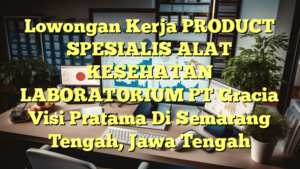 Lowongan Kerja PRODUCT SPESIALIS ALAT KESEHATAN LABORATORIUM PT Gracia Visi Pratama Di Semarang Tengah, Jawa Tengah